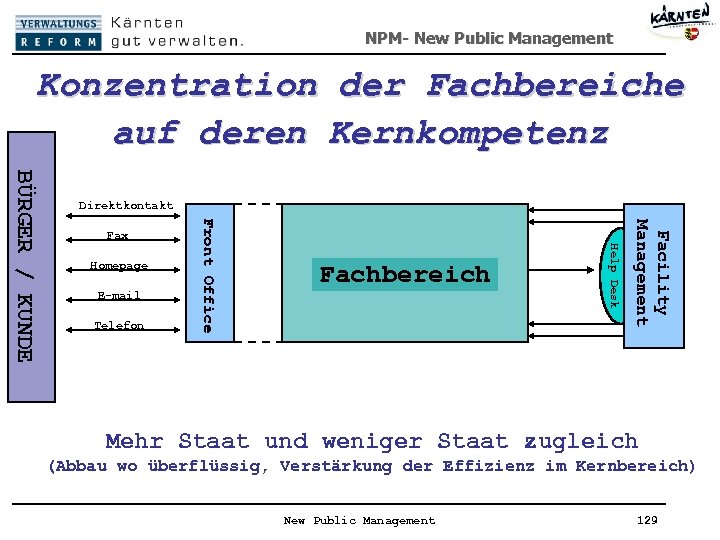 VERWALTUNGS REFORM Kärnten gut verwalten.

NPM- New Public Management

KÄRNTEN

Konzentration der Fachbereiche auf deren Kernkompetenz

BÜRGER / KUNDE

Direktkontakt

Fax

Homepage

E-mail

Telefon

Front Office

Fachbereich

Help Desk

Facility Management

Mehr Staat und weniger Staat zugleich
(Abbau wo überflüssig, Verstärkung der Effizienz im Kernbereich)

New Public Management

129